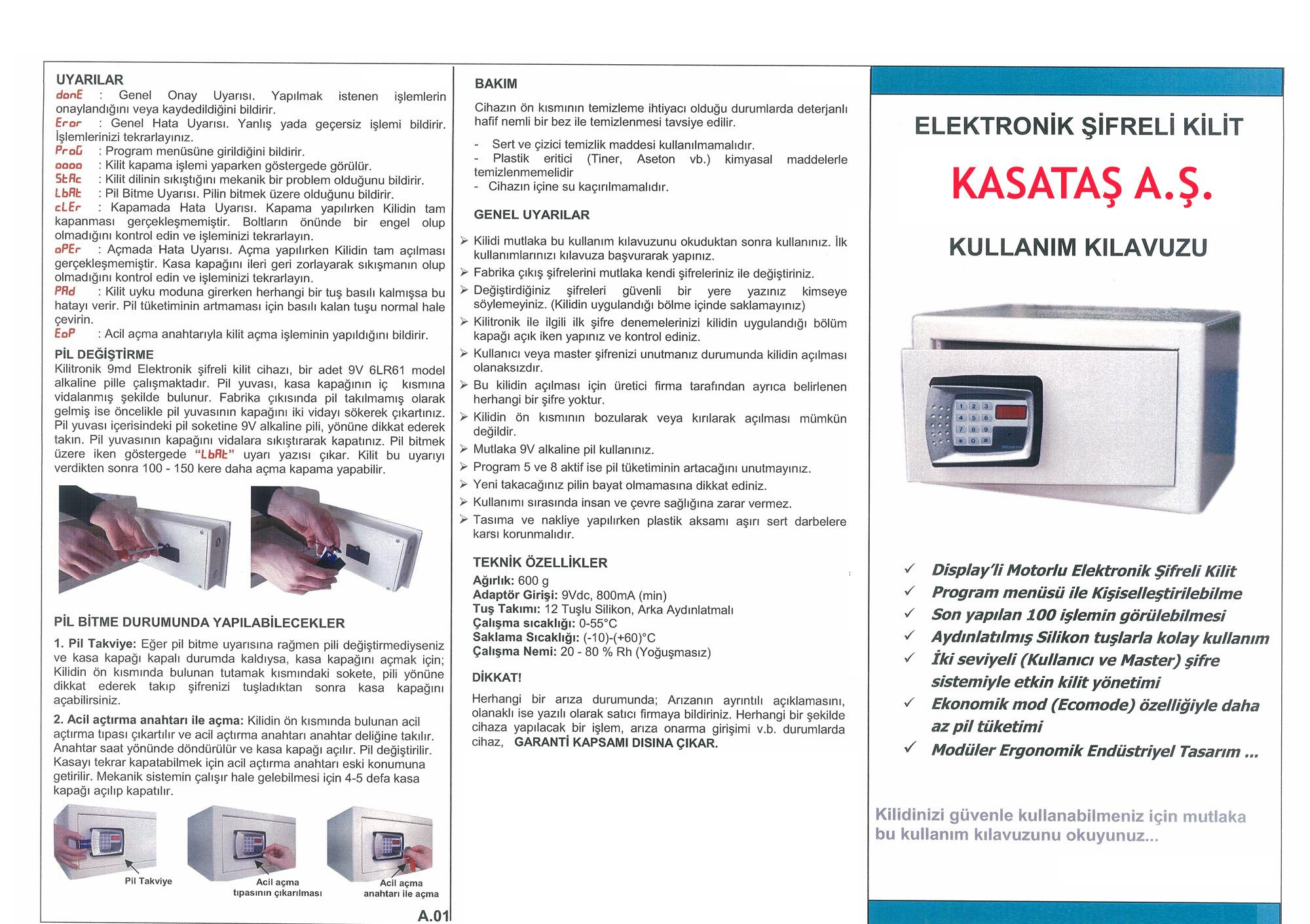 UYARILAR

donE : Genel Onay Uyarısı. Yapılmak istenen işlemlerin onaylandığını veya kaydedildiğini bildirir.
Eror : Genel Hata Uyarısı. Yanlış yada geçersiz işlemi bildirir. İşlemlerinizi tekrarlayınız.
ProG : Program menüsüne girildiğini bildirir.
oooo : Kilit kapama işlemi yaparken göstergede görülür.
StAc : Kilit dilinin sıkıştığını mekanik bir problem olduğunu bildirir.
LbAt : Pil Bitme Uyarısı. Pilin bitmek üzere olduğunu bildirir.
cLEr : Kapamada Hata Uyarısı. Kapama yapılırken Kilidin tam kapanması gerçekleşmemiştir. Boltların önünde bir engel olup olmadığını kontrol edin ve işleminizi tekrarlayın.
oPEr : Açmada Hata Uyarısı. Açma yapılırken Kilidin tam açılması gerçekleşmemiştir. Kasa kapağını ileri geri zorlayarak sıkışmanın olup olmadığını kontrol edin ve işleminizi tekrarlayın.
PAd : Kilit uyku moduna girerken herhangi bir tuş basılı kalmışsa bu hatayı verir. Pil tüketiminin artmaması için basılı kalan tuşu normal hale çevirin.
EoP : Acil açma anahtarıyla kilit açma işleminin yapıldığını bildirir.

PİL DEĞİŞTİRME

Kilitronik 9md Elektronik şifreli kilit cihazı, bir adet 9V 6LR61 model alkaline pille çalışmaktadır. Pil yuvası, kasa kapağının iç kısmına vidalanmış şekilde bulunur. Fabrika çıkısında pil takılmamış olarak gelmiş ise öncelikle pil yuvasının kapağını iki vidayı sökerek çıkartınız. Pil yuvası içerisindeki pil soketine 9V alkaline pili, yönüne dikkat ederek takın. Pil yuvasının kapağını vidalara sıkıştırarak kapatınız. Pil bitmek üzere iken göstergede "LbAt" uyarı yazısı çıkar. Kilit bu uyarıyı verdikten sonra 100 - 150 kere daha açma kapama yapabilir.

PİL BİTME DURUMUNDA YAPILABİLECEKLER

1. Pil Takviye: Eğer pil bitme uyarısına rağmen pili değiştirmediyseniz ve kasa kapağı kapalı durumda kaldıysa, kasa kapağını açmak için; Kilidin ön kısmında bulunan tutamak kısmındaki sokete, pili yönüne dikkat ederek takıp şifrenizi tuşladıktan sonra kasa kapağını açabilirsiniz.

2. Acil açtırma anahtarı ile açma: Kilidin ön kısmında bulunan acil açtırma tıpası çıkartılır ve acil açtırma anahtarı anahtar deliğine takılır. Anahtar saat yönünde döndürülür ve kasa kapağı açılır. Pil değiştirilir. Kasayı tekrar kapatabilmek için acil açtırma anahtarı eski konumuna getirilir. Mekanik sistemin çalışır hale gelebilmesi için 4-5 defa kasa kapağı açılıp kapatılır.

Pil Takviye
Acil açma tıpasının çıkarılması
Acil açma anahtarı ile açma

A.01

BAKIM

Cihazın ön kısmının temizleme ihtiyacı olduğu durumlarda deterjanlı hafif nemli bir bez ile temizlenmesi tavsiye edilir.

- Sert ve çizici temizlik maddesi kullanılmamalıdır.
- Plastik eritici (Tiner, Aseton vb.) kimyasal maddelerle temizlenmemelidir
- Cihazın içine su kaçırılmamalıdır.

GENEL UYARILAR

➢ Kilidi mutlaka bu kullanım kılavuzunu okuduktan sonra kullanınız. İlk kullanımlarınızı kılavuza başvurarak yapınız.
➢ Fabrika çıkış şifrelerini mutlaka kendi şifreleriniz ile değiştiriniz.
➢ Değiştirdiğiniz şifreleri güvenli bir yere yazınız kimseye söylemeyiniz. (Kilidin uygulandığı bölme içinde saklamayınız)
➢ Kilitronik ile ilgili ilk şifre denemelerinizi kilidin uygulandığı bölüm kapağı açık iken yapınız ve kontrol ediniz.
➢ Kullanıcı veya master şifrenizi unutmanız durumunda kilidin açılması olanaksızdır.
➢ Bu kilidin açılması için üretici firma tarafından ayrıca belirlenen herhangi bir şifre yoktur.
➢ Kilidin ön kısmının bozularak veya kırılarak açılması mümkün değildir.
➢ Mutlaka 9V alkaline pil kullanınız.
➢ Program 5 ve 8 aktif ise pil tüketiminin artacağını unutmayınız.
➢ Yeni takacağınız pilin bayat olmamasına dikkat ediniz.
➢ Kullanımı sırasında insan ve çevre sağlığına zarar vermez.
➢ Tasıma ve nakliye yapılırken plastik aksamı aşırı sert darbelere karsı korunmalıdır.

TEKNİK ÖZELLİKLER

Ağırlık: 600 g
Adaptör Girişi: 9Vdc, 800mA (min)
Tuş Takımı: 12 Tuşlu Silikon, Arka Aydınlatmalı
Çalışma sıcaklığı: 0-55°C
Saklama Sıcaklığı: (-10)-(+60)°C
Çalışma Nemi: 20 - 80 % Rh (Yoğuşmasız)

DİKKAT!

Herhangi bir arıza durumunda; Arızanın ayrıntılı açıklamasını, olanaklı ise yazılı olarak satıcı firmaya bildiriniz. Herhangi bir şekilde cihaza yapılacak bir işlem, arıza onarma girişimi v.b. durumlarda cihaz, GARANTİ KAPSAMI DISINA ÇIKAR.

ELEKTRONİK ŞİFRELİ KİLİT

KASATAŞ A.Ş.

KULLANIM KILAVUZU

1 2 3
4 5 6
7 8 9
* 0 #

✓ Display'li Motorlu Elektronik Şifreli Kilit
✓ Program menüsü ile Kişiselleştirilebilme
✓ Son yapılan 100 işlemin görülebilmesi
✓ Aydınlatılmış Silikon tuşlarla kolay kullanım
✓ İki seviyeli (Kullanıcı ve Master) şifre sistemiyle etkin kilit yönetimi
✓ Ekonomik mod (Ecomode) özelliğiyle daha az pil tüketimi
✓ Modüler Ergonomik Endüstriyel Tasarım ...

Kilidinizi güvenle kullanabilmeniz için mutlaka bu kullanım kılavuzunu okuyunuz...